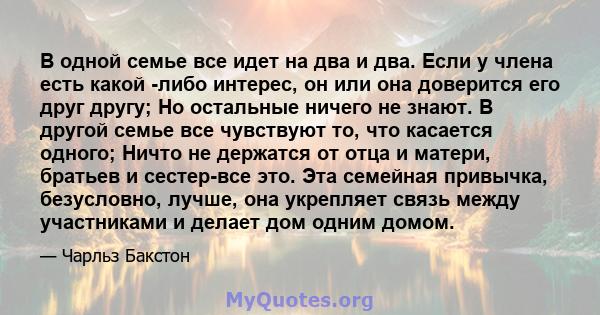 В одной семье все идет на два и два. Если у члена есть какой -либо интерес, он или она доверится его друг другу; Но остальные ничего не знают. В другой семье все чувствуют то, что касается одного; Ничто не держатся от отца и матери, братьев и сестер-все это. Эта семейная привычка, безусловно, лучше, она укрепляет связь между участниками и делает дом одним домом.

— Чарльз Бакстон

MyQuotes.org